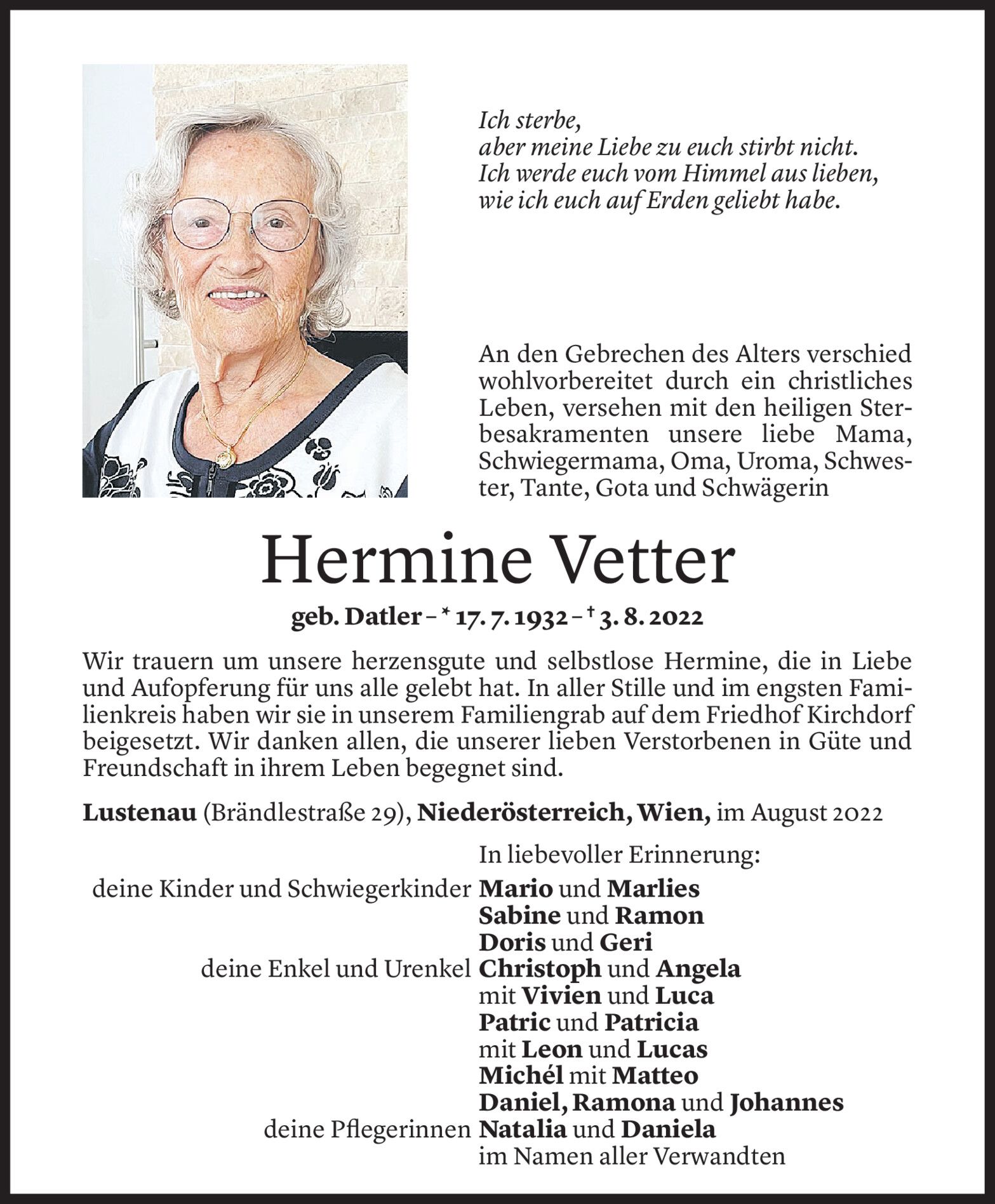 Ich sterbe,
aber meine Liebe zu euch stirbt nicht.
Ich werde euch vom Himmel aus lieben,
wie ich euch auf Erden geliebt habe.

An den Gebrechen des Alters verschied wohlvorbereitet durch ein christliches Leben, versehen mit den heiligen Sterbesakramenten unsere liebe Mama, Schwiegermama, Oma, Uroma, Schwester, Tante, Gota und Schwägerin

Hermine Vetter

geb. Datler – * 17. 7. 1932 – † 3. 8. 2022

Wir trauern um unsere herzensgute und selbstlose Hermine, die in Liebe und Aufopferung für uns alle gelebt hat. In aller Stille und im engsten Familienkreis haben wir sie in unserem Familiengrab auf dem Friedhof Kirchdorf beigesetzt. Wir danken allen, die unserer lieben Verstorbenen in Güte und Freundschaft in ihrem Leben begegnet sind.

Lustenau (Brändlestraße 29), Niederösterreich, Wien, im August 2022

In liebevoller Erinnerung:
deine Kinder und Schwiegerkinder Mario und Marlies
Sabine und Ramon
Doris und Geri
deine Enkel und Urenkel Christoph und Angela
mit Vivien und Luca
Patric und Patricia
mit Leon und Lucas
Michél mit Matteo
Daniel, Ramona und Johannes
deine Pflegerinnen Natalia und Daniela
im Namen aller Verwandten